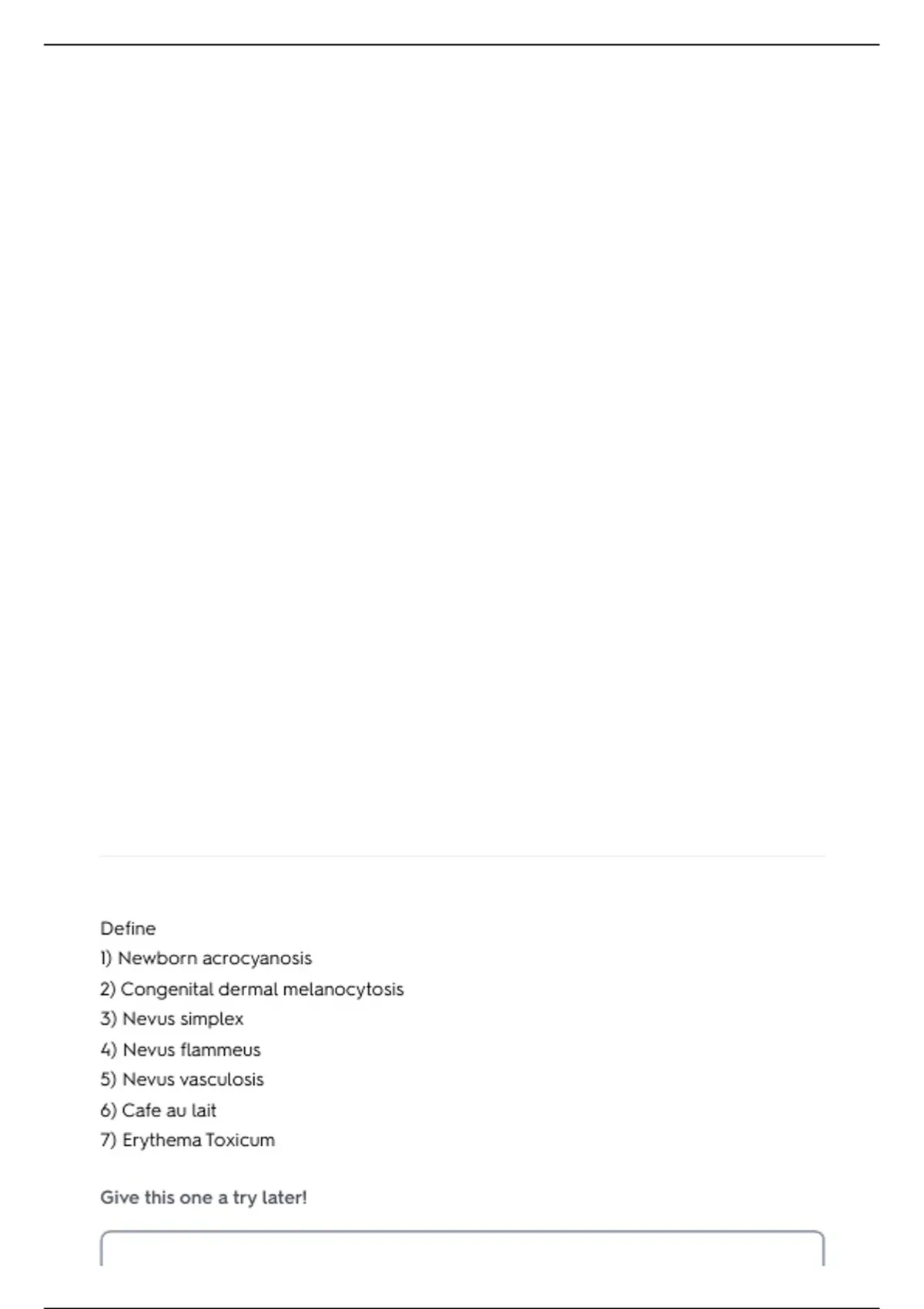 Define
1) Newborn acrocyanosis
2) Congenital dermal melanocytosis
3) Nevus simplex
4) Nevus flammeus
5) Nevus vasculosis
6) Cafe au lait
7) Erythema Toxicum

Give this one a try later!